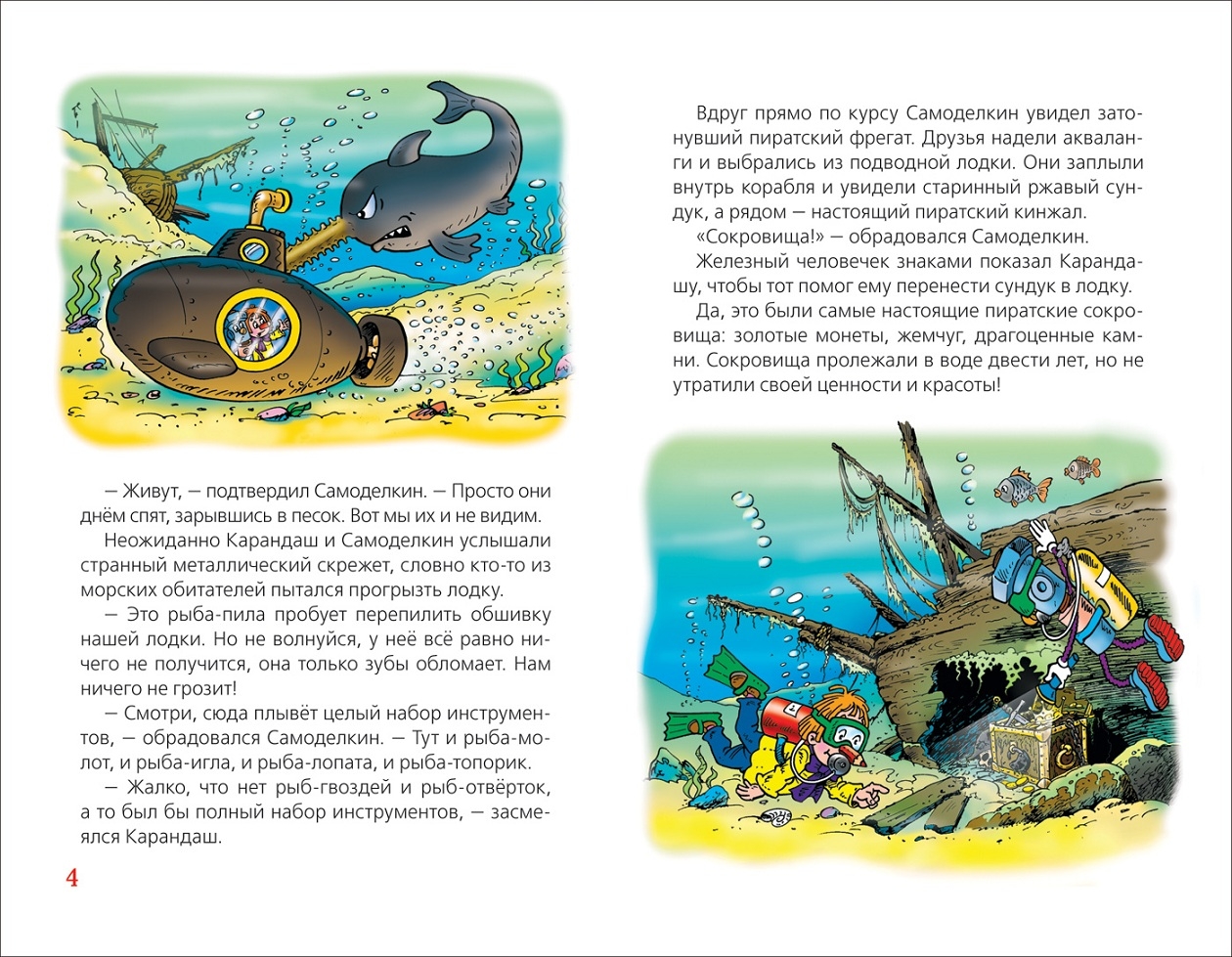 — Живут, — подтвердил Самоделкин. — Просто они днём спят, зарывшись в песок. Вот мы их и не видим.

Неожиданно Карандаш и Самоделкин услышали странный металлический скрежет, словно кто-то из морских обитателей пытался прогрызть лодку.

— Это рыба-пила пробует перепилить обшивку нашей лодки. Но не волнуйся, у неё всё равно ничего не получится, она только зубы обломает. Нам ничего не грозит!

— Смотри, сюда плывёт целый набор инструментов, — обрадовался Самоделкин. — Тут и рыба-молот, и рыба-игла, и рыба-лопата, и рыба-топорик.

— Жалко, что нет рыб-гвоздей и рыб-отвёрток, а то был бы полный набор инструментов, — засмеялся Карандаш.

4

Вдруг прямо по курсу Самоделкин увидел затонувший пиратский фрегат. Друзья надели акваланги и выбрались из подводной лодки. Они заплыли внутрь корабля и увидели старинный ржавый сундук, а рядом — настоящий пиратский кинжал.

«Сокровища!» — обрадовался Самоделкин.

Железный человечек знаками показал Карандашу, чтобы тот помог ему перенести сундук в лодку.

Да, это были самые настоящие пиратские сокровища: золотые монеты, жемчуг, драгоценные камни. Сокровища пролежали в воде двести лет, но не утратили своей ценности и красоты!